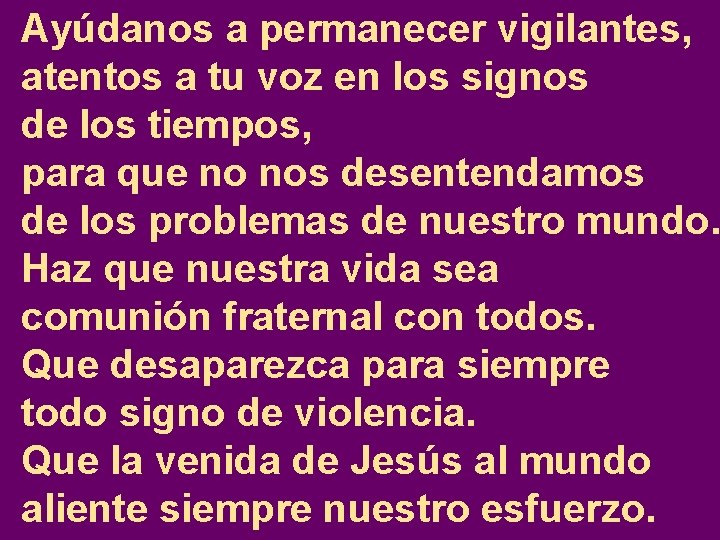 Ayúdanos a permanecer vigilantes,
atentos a tu voz en los signos
de los tiempos,
para que no nos desentendamos
de los problemas de nuestro mundo.
Haz que nuestra vida sea
comunión fraternal con todos.
Que desaparezca para siempre
todo signo de violencia.
Que la venida de Jesús al mundo
aliente siempre nuestro esfuerzo.